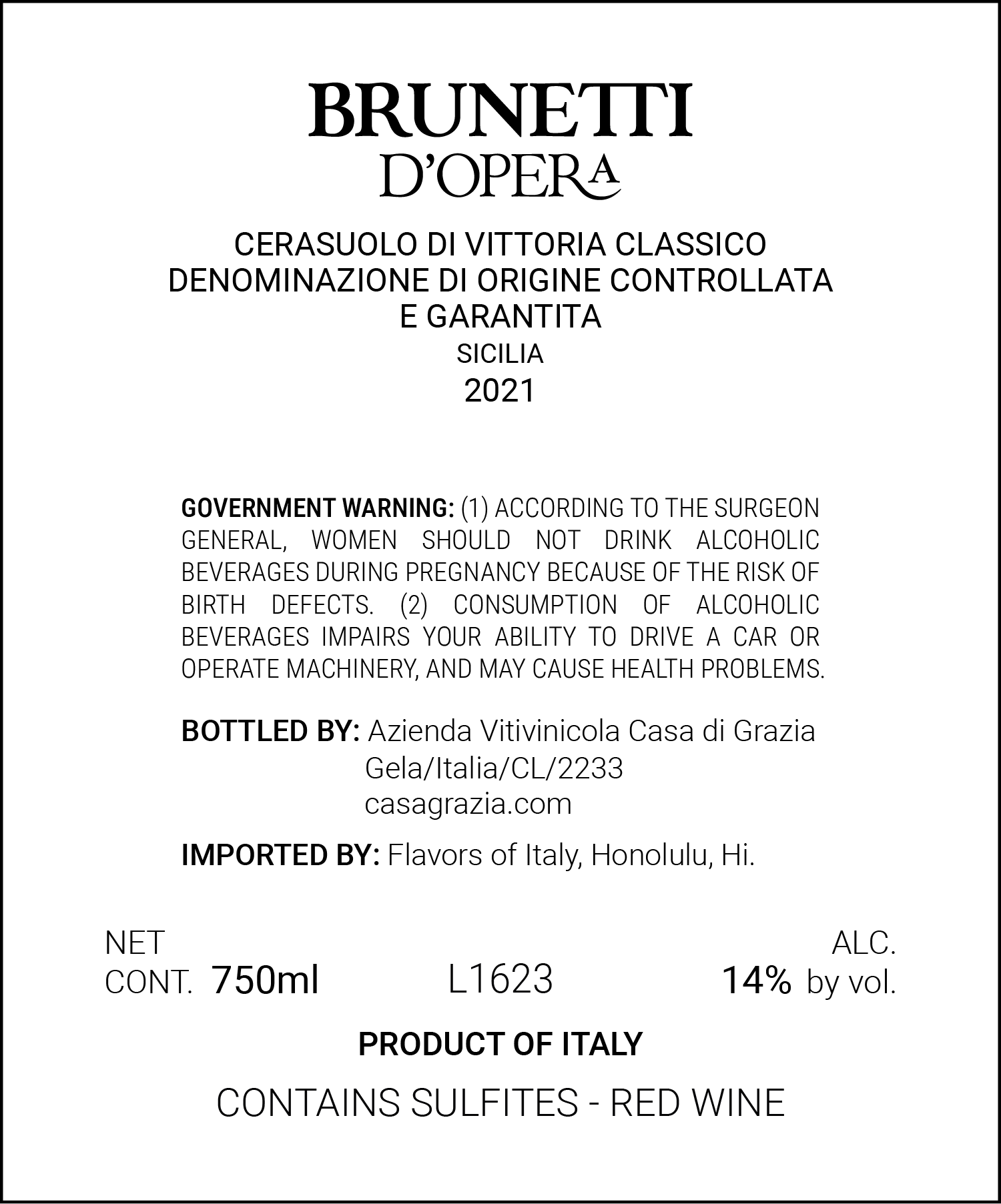 BRUNETTI
D'OPERA

CERASUOLO DI VITTORIA CLASSICO
DENOMINAZIONE DI ORIGINE CONTROLLATA
E GARANTITA
SICILIA
2021

GOVERNMENT WARNING: (1) ACCORDING TO THE SURGEON GENERAL, WOMEN SHOULD NOT DRINK ALCOHOLIC BEVERAGES DURING PREGNANCY BECAUSE OF THE RISK OF BIRTH DEFECTS. (2) CONSUMPTION OF ALCOHOLIC BEVERAGES IMPAIRS YOUR ABILITY TO DRIVE A CAR OR OPERATE MACHINERY, AND MAY CAUSE HEALTH PROBLEMS.

BOTTLED BY: Azienda Vitivinicola Casa di Grazia
Gela/Italia/CL/2233
casagrazia.com

IMPORTED BY: Flavors of Italy, Honolulu, Hi.

NET CONT. 750ml

L1623

ALC. 14% by vol.

PRODUCT OF ITALY

CONTAINS SULFITES - RED WINE